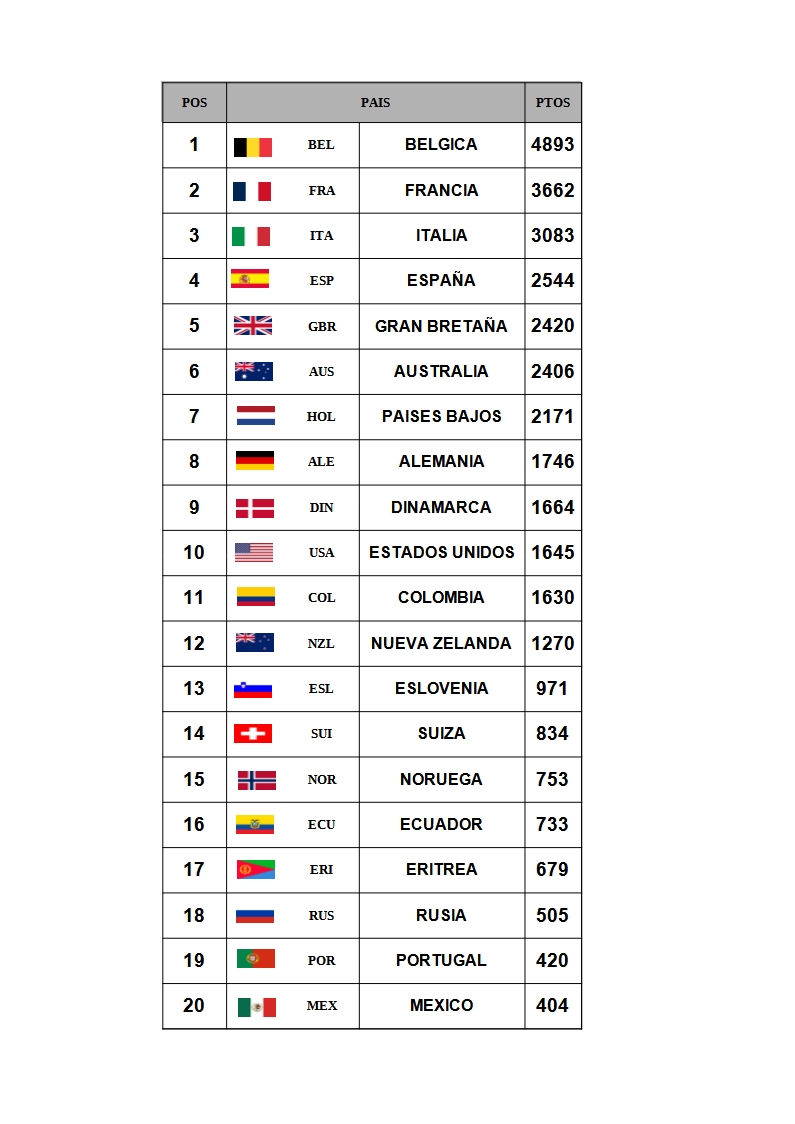 | POS | PAIS | | PTOS |
|---|---|---|---|
| 1 | BEL | BELGICA | 4893 |
| 2 | FRA | FRANCIA | 3662 |
| 3 | ITA | ITALIA | 3083 |
| 4 | ESP | ESPAÑA | 2544 |
| 5 | GBR | GRAN BRETAÑA | 2420 |
| 6 | AUS | AUSTRALIA | 2406 |
| 7 | HOL | PAISES BAJOS | 2171 |
| 8 | ALE | ALEMANIA | 1746 |
| 9 | DIN | DINAMARCA | 1664 |
| 10 | USA | ESTADOS UNIDOS | 1645 |
| 11 | COL | COLOMBIA | 1630 |
| 12 | NZL | NUEVA ZELANDA | 1270 |
| 13 | ESL | ESLOVENIA | 971 |
| 14 | SUI | SUIZA | 834 |
| 15 | NOR | NORUEGA | 753 |
| 16 | ECU | ECUADOR | 733 |
| 17 | ERI | ERITREA | 679 |
| 18 | RUS | RUSIA | 505 |
| 19 | POR | PORTUGAL | 420 |
| 20 | MEX | MEXICO | 404 |